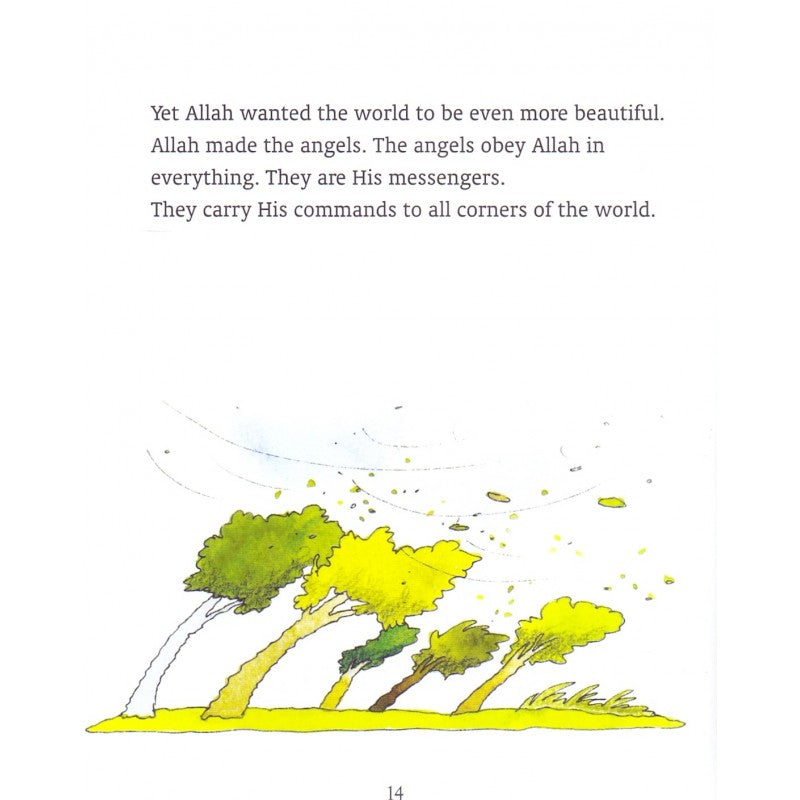 Yet Allah wanted the world to be even more beautiful. Allah made the angels. The angels obey Allah in everything. They are His messengers.
They carry His commands to all corners of the world.

14